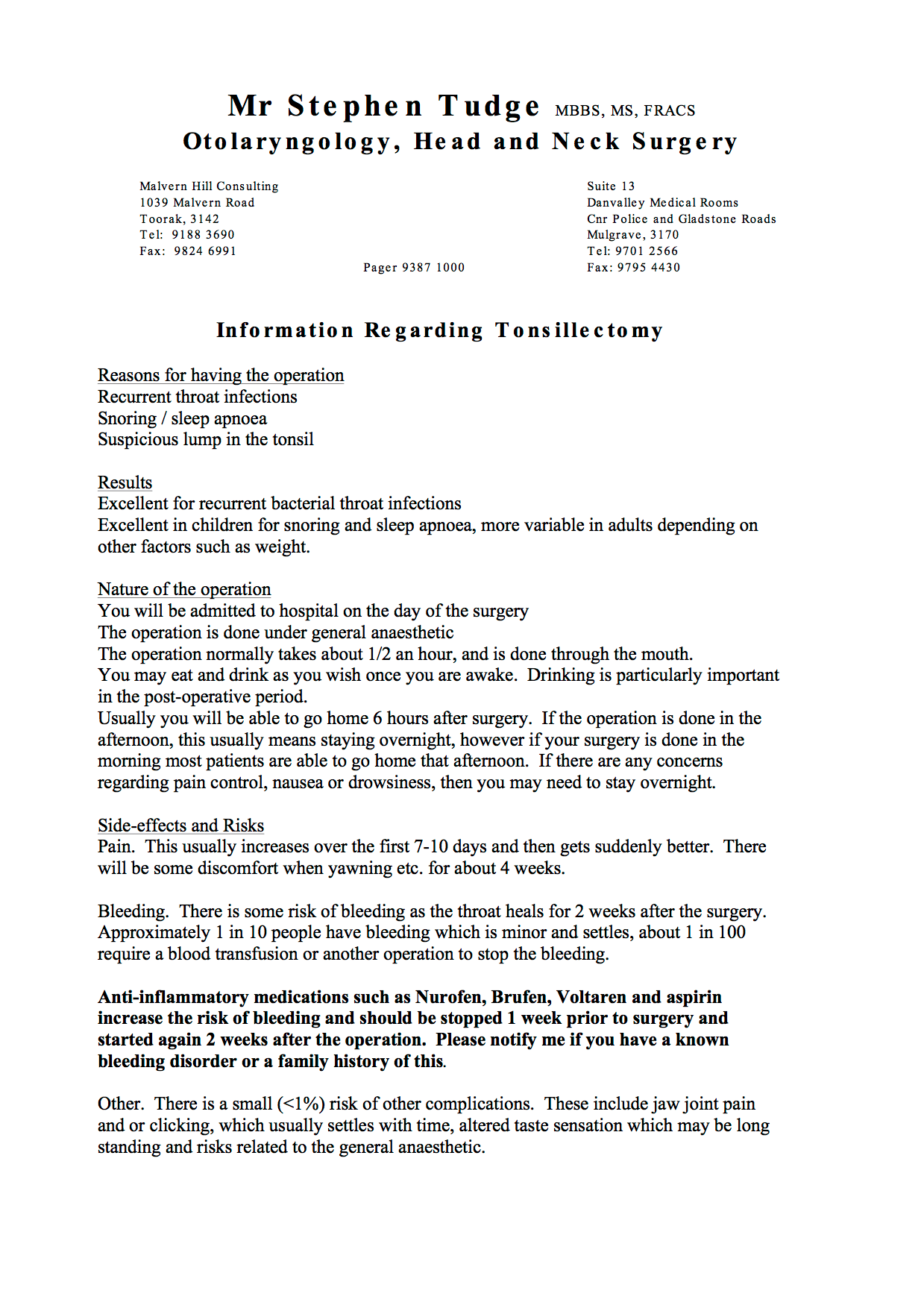 Mr Stephen Tudge MBBS, MS, FRACS
Otolaryngology, Head and Neck Surgery

Malvern Hill Consulting
1039 Malvern Road
Toorak, 3142
Tel: 9188 3690
Fax: 9824 6991

Pager 9387 1000

Suite 13
Danvalley Medical Rooms
Cnr Police and Gladstone Roads
Mulgrave, 3170
Tel: 9701 2566
Fax: 9795 4430

Information Regarding Tonsillectomy

Reasons for having the operation
Recurrent throat infections
Snoring / sleep apnoea
Suspicious lump in the tonsil

Results
Excellent for recurrent bacterial throat infections
Excellent in children for snoring and sleep apnoea, more variable in adults depending on other factors such as weight.

Nature of the operation
You will be admitted to hospital on the day of the surgery
The operation is done under general anaesthetic
The operation normally takes about 1/2 an hour, and is done through the mouth.
You may eat and drink as you wish once you are awake. Drinking is particularly important in the post-operative period.
Usually you will be able to go home 6 hours after surgery. If the operation is done in the afternoon, this usually means staying overnight, however if your surgery is done in the morning most patients are able to go home that afternoon. If there are any concerns regarding pain control, nausea or drowsiness, then you may need to stay overnight.

Side-effects and Risks
Pain. This usually increases over the first 7-10 days and then gets suddenly better. There will be some discomfort when yawning etc. for about 4 weeks.

Bleeding. There is some risk of bleeding as the throat heals for 2 weeks after the surgery. Approximately 1 in 10 people have bleeding which is minor and settles, about 1 in 100 require a blood transfusion or another operation to stop the bleeding.

Anti-inflammatory medications such as Nurofen, Brufen, Voltaren and aspirin increase the risk of bleeding and should be stopped 1 week prior to surgery and started again 2 weeks after the operation. Please notify me if you have a known bleeding disorder or a family history of this.

Other. There is a small (<1%) risk of other complications. These include jaw joint pain and or clicking, which usually settles with time, altered taste sensation which may be long standing and risks related to the general anaesthetic.